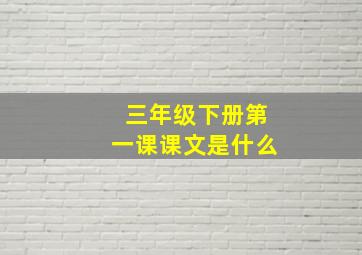 三年级下册第一课课文是什么